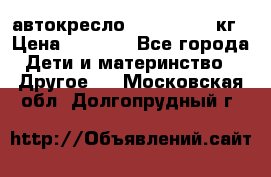 автокресло кг
Цена Все города
Дети и материнство
Другое Московская обл Долгопрудный г

http://Объявлений.сайт